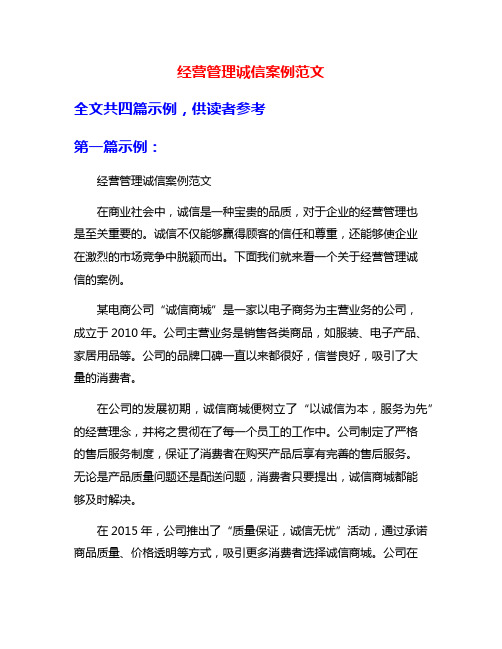 经营管理诚信案例范文

全文共四篇示例，供读者参考

第一篇示例：

经营管理诚信案例范文

在商业社会中，诚信是一种宝贵的品质，对于企业的经营管理也是至关重要的。诚信不仅能够赢得顾客的信任和尊重，还能够使企业在激烈的市场竞争中脱颖而出。下面我们就来看一个关于经营管理诚信的案例。

某电商公司“诚信商城”是一家以电子商务为主营业务的公司，成立于 2010 年。公司主营业务是销售各类商品，如服装、电子产品、家居用品等。公司的品牌口碑一直以来都很好，信誉良好，吸引了大量的消费者。

在公司的发展初期，诚信商城便树立了“以诚信为本，服务为先”的经营理念，并将之贯彻在了每一个员工的工作中。公司制定了严格的售后服务制度，保证了消费者在购买产品后享有完善的售后服务。无论是产品质量问题还是配送问题，消费者只要提出，诚信商城都能够及时解决。

在 2015 年，公司推出了“质量保证，诚信无忧”活动，通过承诺商品质量、价格透明等方式，吸引更多消费者选择诚信商城。公司在